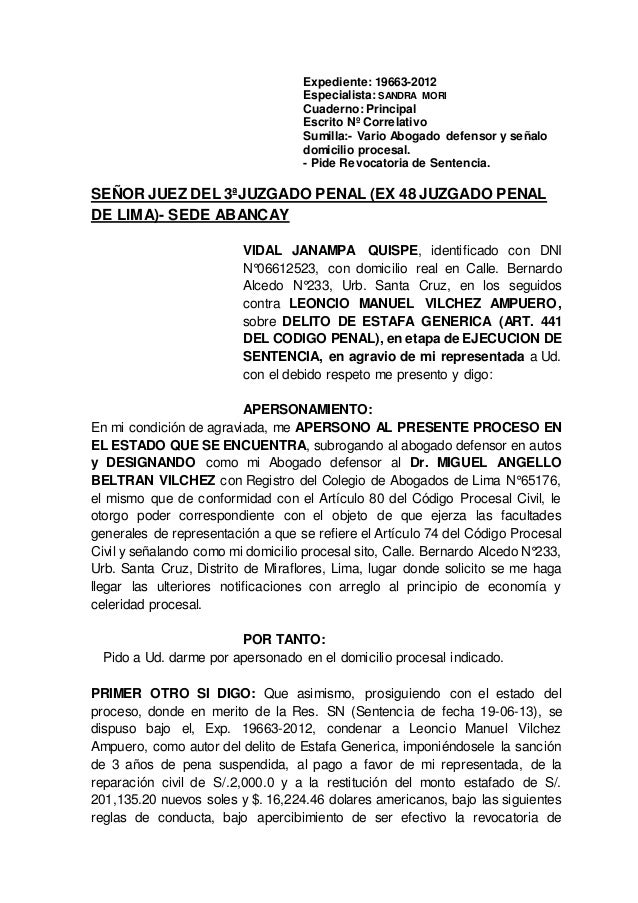 Expediente: 19663-2012
Especialista: SANDRA MORI
Cuaderno: Principal
Escrito Nº Correlativo
Sumilla:- Vario Abogado defensor y señalo domicilio procesal.
- Pide Revocatoria de Sentencia.

SEÑOR JUEZ DEL 3ªJUZGADO PENAL (EX 48 JUZGADO PENAL DE LIMA)- SEDE ABANCAY

VIDAL JANAMPA QUISPE, identificado con DNI N°06612523, con domicilio real en Calle. Bernardo Alcedo N°233, Urb. Santa Cruz, en los seguidos contra LEONCIO MANUEL VILCHEZ AMPUERO, sobre DELITO DE ESTAFA GENERICA (ART. 441 DEL CODIGO PENAL), en etapa de EJECUCION DE SENTENCIA, en agravio de mi representada a Ud. con el debido respeto me presento y digo:

APERSONAMIENTO:
En mi condición de agraviada, me APERSONO AL PRESENTE PROCESO EN EL ESTADO QUE SE ENCUENTRA, subrogando al abogado defensor en autos y DESIGNANDO como mi Abogado defensor al Dr. MIGUEL ANGELLO BELTRAN VILCHEZ con Registro del Colegio de Abogados de Lima N°65176, el mismo que de conformidad con el Artículo 80 del Código Procesal Civil, le otorgo poder correspondiente con el objeto de que ejerza las facultades generales de representación a que se refiere el Artículo 74 del Código Procesal Civil y señalando como mi domicilio procesal sito, Calle. Bernardo Alcedo N°233, Urb. Santa Cruz, Distrito de Miraflores, Lima, lugar donde solicito se me haga llegar las ulteriores notificaciones con arreglo al principio de economía y celeridad procesal.

POR TANTO:
Pido a Ud. darme por apersonado en el domicilio procesal indicado.

PRIMER OTRO SI DIGO: Que asimismo, prosiguiendo con el estado del proceso, donde en merito de la Res. SN (Sentencia de fecha 19-06-13), se dispuso bajo el, Exp. 19663-2012, condenar a Leoncio Manuel Vilchez Ampuero, como autor del delito de Estafa Generica, imponiéndosele la sanción de 3 años de pena suspendida, al pago a favor de mi representada, de la reparación civil de S/.2,000.0 y a la restitución del monto estafado de S/. 201,135.20 nuevos soles y $. 16,224.46 dolares americanos, bajo las siguientes reglas de conducta, bajo apercibimiento de ser efectivo la revocatoria de